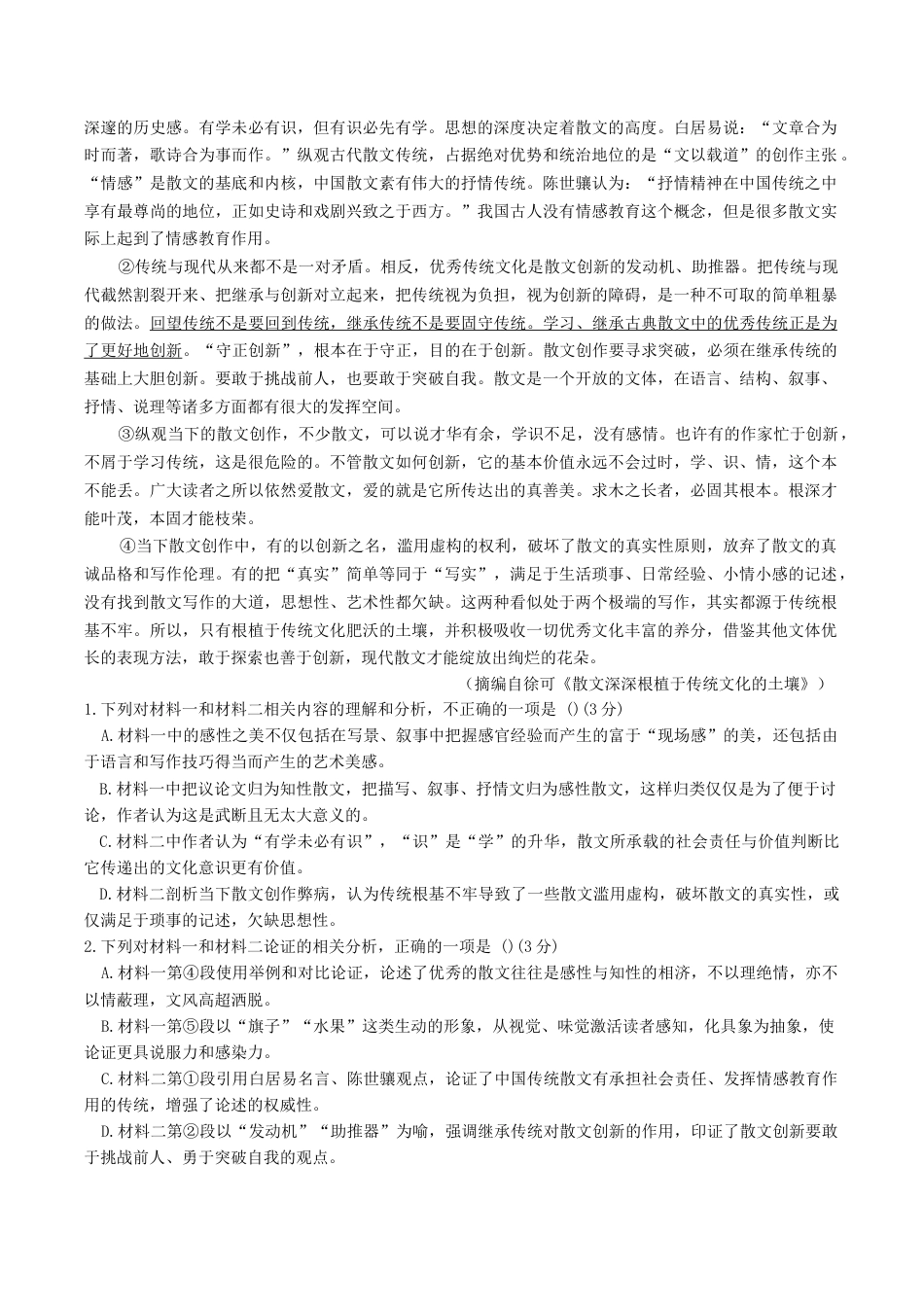 深邃的历史感。有学未必有识，但有识必先有学。思想的深度决定着散文的高度。白居易说：“文章合为时而著，歌诗合为事而作。”纵观古代散文传统，占据绝对优势和统治地位的是“文以载道”的创作主张。“情感”是散文的基底和内核，中国散文素有伟大的抒情传统。陈世骧认为：“抒情精神在中国传统之中享有最尊尚的地位，正如史诗和戏剧兴致之于西方。”我国古人没有情感教育这个概念，但是很多散文实际上起到了情感教育作用。

②传统与现代从来都不是一对矛盾。相反，优秀传统文化是散文创新的发动机、助推器。把传统与现代截然割裂开来、把继承与创新对立起来，把传统视为负担，视为创新的障碍，是一种不可取的简单粗暴的做法。回望传统不是要回到传统，继承传统不是要固守传统。学习、继承古典散文中的优秀传统正是为了更好地创新。“守正创新”，根本在于守正，目的在于创新。散文创作要寻求突破，必须在继承传统的基础上大胆创新。要敢于挑战前人，也要敢于突破自我。散文是一个开放的文体，在语言、结构、叙事、抒情、说理等诸多方面都有很大的发挥空间。

③纵观当下的散文创作，不少散文，可以说才华有余，学识不足，没有感情。也许有的作家忙于创新，不屑于学习传统，这是很危险的。不管散文如何创新，它的基本价值永远不会过时，学、识、情，这个本不能丢。广大读者之所以依然爱散文，爱的就是它所传达出的真善美。求木之长者，必固其根本。根深才能叶茂，本固才能枝荣。

④当下散文创作中，有的以创新之名，滥用虚构的权利，破坏了散文的真实性原则，放弃了散文的真诚品格和写作伦理。有的把“真实”简单等同于“写实”，满足于生活琐事、日常经验、小情小感的记述，没有找到散文写作的大道，思想性、艺术性都欠缺。这两种看似处于两个极端的写作，其实都源于传统根基不牢。所以，只有根植于传统文化肥沃的土壤，并积极吸收一切优秀文化丰富的养分，借鉴其他文体优长的表现方法，敢于探索也善于创新，现代散文才能绽放出绚烂的花朵。

（摘编自徐可《散文深深根植于传统文化的土壤》）

1.下列对材料一和材料二相关内容的理解和分析，不正确的一项是 ()(3分)

A.材料一中的感性之美不仅包括在写景、叙事中把握感官经验而产生的富于“现场感”的美，还包括由于语言和写作技巧得当而产生的艺术美感。

B.材料一中把议论文归为知性散文，把描写、叙事、抒情文归为感性散文，这样归类仅仅是为了便于讨论，作者认为这是武断且无太大意义的。

C.材料二中作者认为“有学未必有识”，“识”是“学”的升华，散文所承载的社会责任与价值判断比它传递出的文化意识更有价值。

D.材料二剖析当下散文创作弊病，认为传统根基不牢导致了一些散文滥用虚构，破坏散文的真实性，或仅满足于琐事的记述，欠缺思想性。

2.下列对材料一和材料二论证的相关分析，正确的一项是 ()(3分)

A.材料一第④段使用举例和对比论证，论述了优秀的散文往往是感性与知性的相济，不以理绝情，亦不以情蔽理，文风高超洒脱。

B.材料一第⑤段以“旗子”“水果”这类生动的形象，从视觉、味觉激活读者感知，化具象为抽象，使论证更具说服力和感染力。

C.材料二第①段引用白居易名言、陈世骧观点，论证了中国传统散文有承担社会责任、发挥情感教育作用的传统，增强了论述的权威性。

D.材料二第②段以“发动机”“助推器”为喻，强调继承传统对散文创新的作用，印证了散文创新要敢于挑战前人、勇于突破自我的观点。